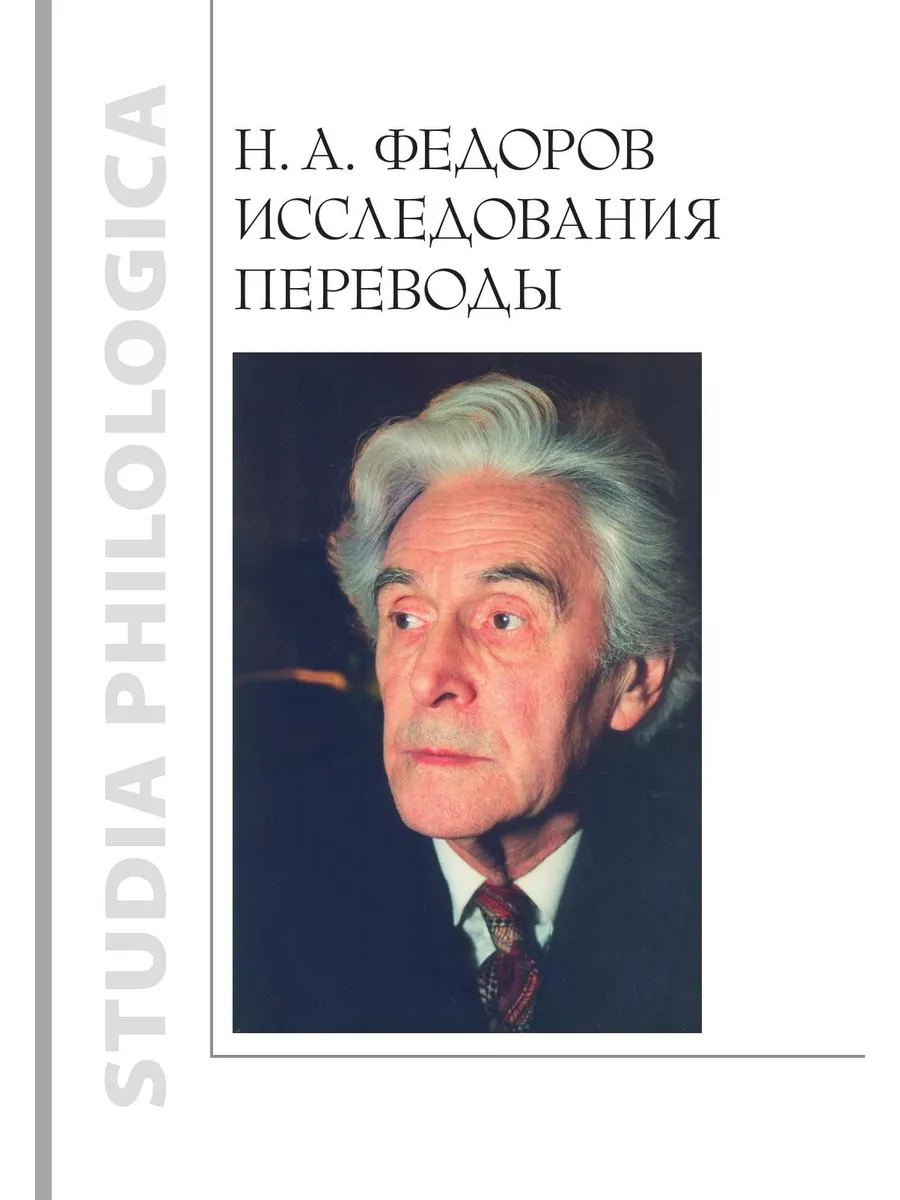 STUDIA PHILOLOGICA

Н. А. ФЕДОРОВ
ИССЛЕДОВАНИЯ
ПЕРЕВОДЫ